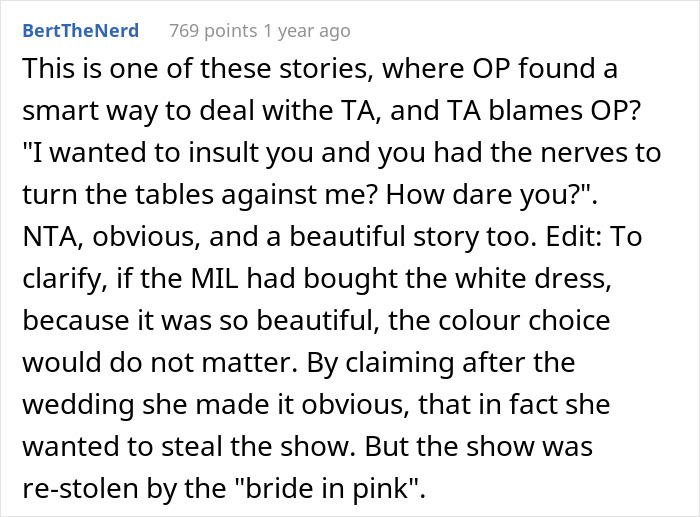 BertTheNerd 769 points 1 year ago

This is one of these stories, where OP found a smart way to deal withe TA, and TA blames OP? "I wanted to insult you and you had the nerves to turn the tables against me? How dare you?". NTA, obvious, and a beautiful story too. Edit: To clarify, if the MIL had bought the white dress, because it was so beautiful, the colour choice would do not matter. By claiming after the wedding she made it obvious, that in fact she wanted to steal the show. But the show was re-stolen by the "bride in pink".